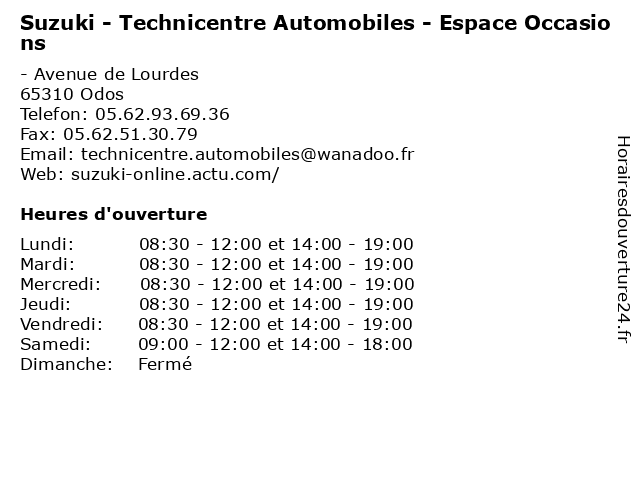 Suzuki - Technicentre Automobiles - Espace Occasions

- Avenue de Lourdes
65310 Odos
Telefon: 05.62.93.69.36
Fax: 05.62.51.30.79
Email: technicentre.automobiles@wanadoo.fr
Web: suzuki-online.actu.com/

Heures d'ouverture

| | |
|---|---|
| Lundi: | 08:30 - 12:00 et 14:00 - 19:00 |
| Mardi: | 08:30 - 12:00 et 14:00 - 19:00 |
| Mercredi: | 08:30 - 12:00 et 14:00 - 19:00 |
| Jeudi: | 08:30 - 12:00 et 14:00 - 19:00 |
| Vendredi: | 08:30 - 12:00 et 14:00 - 19:00 |
| Samedi: | 09:00 - 12:00 et 14:00 - 18:00 |
| Dimanche: | Fermé |

Horairesdouverture24.fr